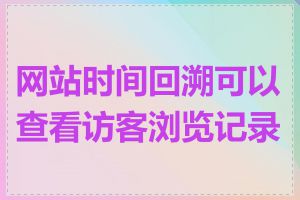 网站时间回溯可以查看访客浏览记录